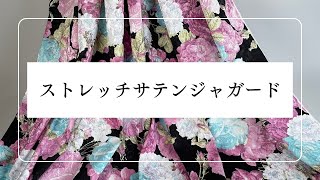 ストレッチサテンジャガード